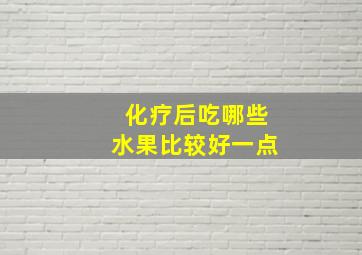 化疗后吃哪些
水果比较好一点